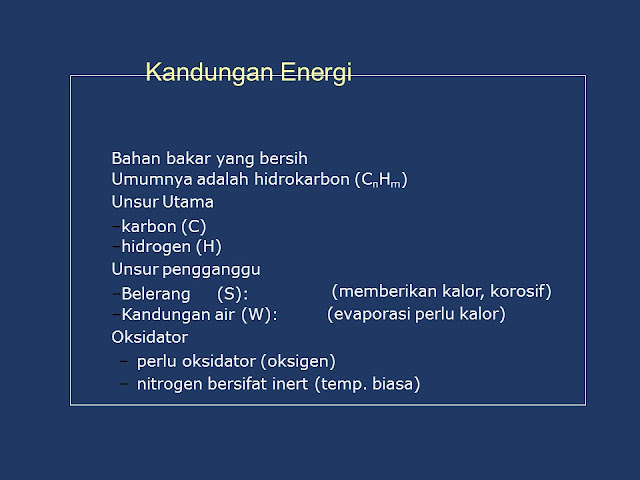 Kandungan Energi

Bahan bakar yang bersih
Umumnya adalah hidrokarbon ($C_nH_m$)
Unsur Utama
–karbon (C)
–hidrogen (H)
Unsur pengganggu
–Belerang (S): (memberikan kalor, korosif)
–Kandungan air (W): (evaporasi perlu kalor)
Oksidator
– perlu oksidator (oksigen)
– nitrogen bersifat inert (temp. biasa)